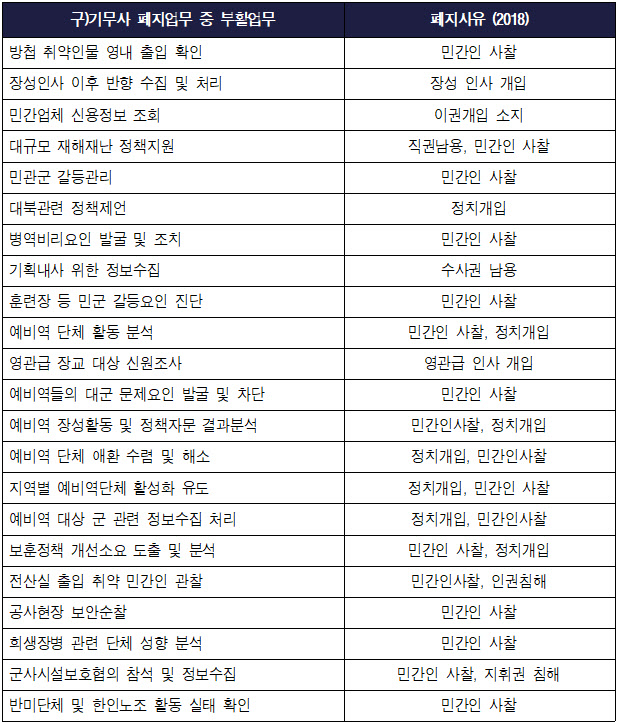 | 구)기무사 폐지업무 중 부활업무 | 폐지사유 (2018) |
|---|---|
| 방첩 취약인물 영내 출입 확인 | 민간인 사찰 |
| 장성인사 이후 반향 수집 및 처리 | 장성 인사 개입 |
| 민간업체 신용정보 조회 | 이권개입 소지 |
| 대규모 재해재난 정책지원 | 직권남용, 민간인 사찰 |
| 민관군 갈등관리 | 민간인 사찰 |
| 대북관련 정책제언 | 정치개입 |
| 병역비리요인 발굴 및 조치 | 민간인 사찰 |
| 기획내사 위한 정보수집 | 수사권 남용 |
| 훈련장 등 민군 갈등요인 진단 | 민간인 사찰 |
| 예비역 단체 활동 분석 | 민간인 사찰, 정치개입 |
| 영관급 장교 대상 신원조사 | 영관급 인사 개입 |
| 예비역들의 대군 문제요인 발굴 및 차단 | 민간인 사찰 |
| 예비역 장성활동 및 정책자문 결과분석 | 민간인사찰, 정치개입 |
| 예비역 단체 애환 수렴 및 해소 | 정치개입, 민간인사찰 |
| 지역별 예비역단체 활성화 유도 | 정치개입, 민간인 사찰 |
| 예비역 대상 군 관련 정보수집 처리 | 정치개입, 민간인사찰 |
| 보훈정책 개선소요 도출 및 분석 | 민간인 사찰, 정치개입 |
| 전산실 출입 취약 민간인 관찰 | 민간인사찰, 인권침해 |
| 공사현장 보안순찰 | 민간인 사찰 |
| 희생장병 관련 단체 성향 분석 | 민간인 사찰 |
| 군사시설보호협의 참석 및 정보수집 | 민간인 사찰, 지휘권 침해 |
| 반미단체 및 한인노조 활동 실태 확인 | 민간인 사찰 |